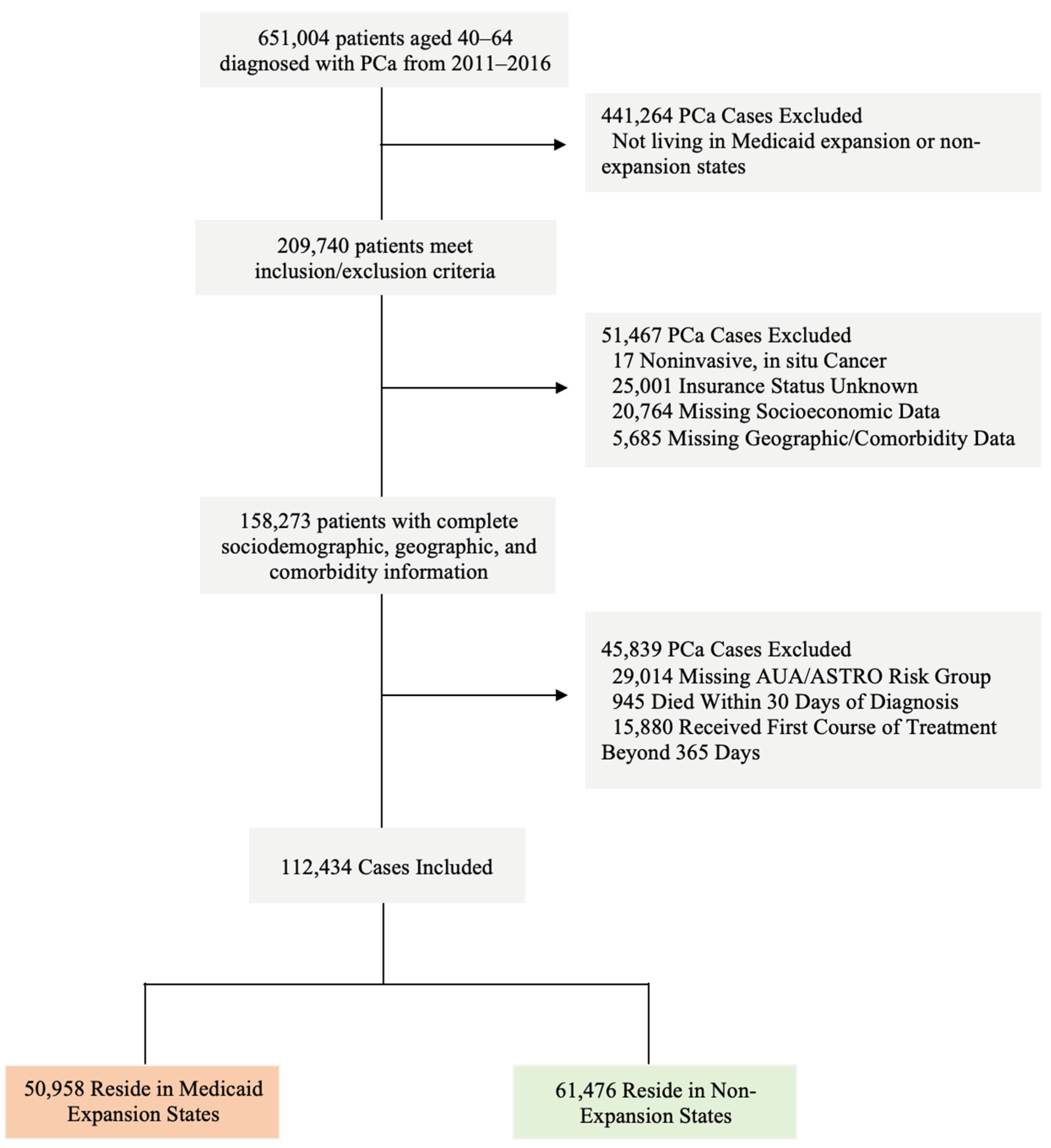 651,004 patients aged 40–64 diagnosed with PCa from 2011–2016

441,264 PCa Cases Excluded
Not living in Medicaid expansion or non-expansion states

209,740 patients meet inclusion/exclusion criteria

51,467 PCa Cases Excluded
17 Noninvasive, in situ Cancer
25,001 Insurance Status Unknown
20,764 Missing Socioeconomic Data
5,685 Missing Geographic/Comorbidity Data

158,273 patients with complete sociodemographic, geographic, and comorbidity information

45,839 PCa Cases Excluded
29,014 Missing AUA/ASTRO Risk Group
945 Died Within 30 Days of Diagnosis
15,880 Received First Course of Treatment Beyond 365 Days

112,434 Cases Included

50,958 Reside in Medicaid Expansion States

61,476 Reside in Non-Expansion States